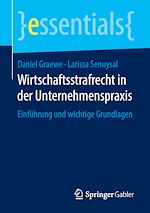 }essentials{

Daniel Graewe · Larissa Senuysal

Wirtschaftsstrafrecht in der Unternehmenspraxis

Einführung und wichtige Grundlagen

Springer Gabler